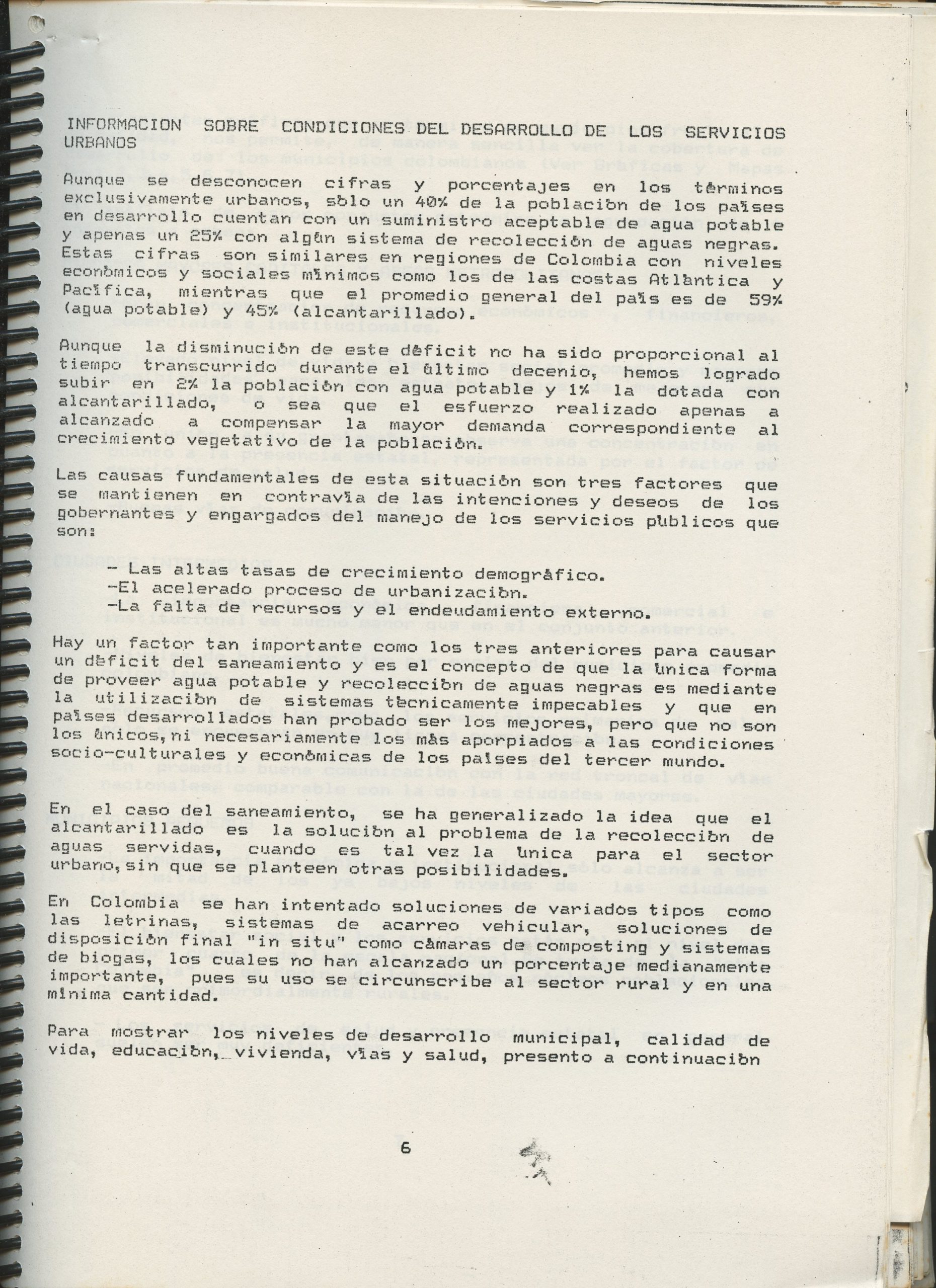 INFORMACION SOBRE CONDICIONES DEL DESARROLLO DE LOS SERVICIOS URBANOS

Aunque se desconocen cifras y porcentajes en los términos exclusivamente urbanos, sólo un 40% de la población de los países en desarrollo cuentan con un suministro aceptable de agua potable y apenas un 25% con algún sistema de recolección de aguas negras. Estas cifras son similares en regiones de Colombia con niveles económicos y sociales mínimos como los de las costas Atlántica y Pacífica, mientras que el promedio general del país es de 59% (agua potable) y 45% (alcantarillado).

Aunque la disminución de este déficit no ha sido proporcional al tiempo transcurrido durante el último decenio, hemos logrado subir en 2% la población con agua potable y 1% la dotada con alcantarillado, o sea que el esfuerzo realizado apenas a alcanzado a compensar la mayor demanda correspondiente al crecimiento vegetativo de la población.

Las causas fundamentales de esta situación son tres factores que se mantienen en contravía de las intenciones y deseos de los gobernantes y engargados del manejo de los servicios públicos que son:

- Las altas tasas de crecimiento demográfico.
-El acelerado proceso de urbanización.
-La falta de recursos y el endeudamiento externo.

Hay un factor tan importante como los tres anteriores para causar un déficit del saneamiento y es el concepto de que la única forma de proveer agua potable y recolección de aguas negras es mediante la utilización de sistemas técnicamente impecables y que en países desarrollados han probado ser los mejores, pero que no son los únicos, ni necesariamente los más aporpiados a las condiciones socio-culturales y económicas de los países del tercer mundo.

En el caso del saneamiento, se ha generalizado la idea que el alcantarillado es la solución al problema de la recolección de aguas servidas, cuando es tal vez la única para el sector urbano, sin que se planteen otras posibilidades.

En Colombia se han intentado soluciones de variados tipos como las letrinas, sistemas de acarreo vehicular, soluciones de disposición final "in situ" como cámaras de composting y sistemas de biogas, los cuales no han alcanzado un porcentaje medianamente importante, pues su uso se circunscribe al sector rural y en una mínima cantidad.

Para mostrar los niveles de desarrollo municipal, calidad de vida, educación, vivienda, vías y salud, presento a continuación

6